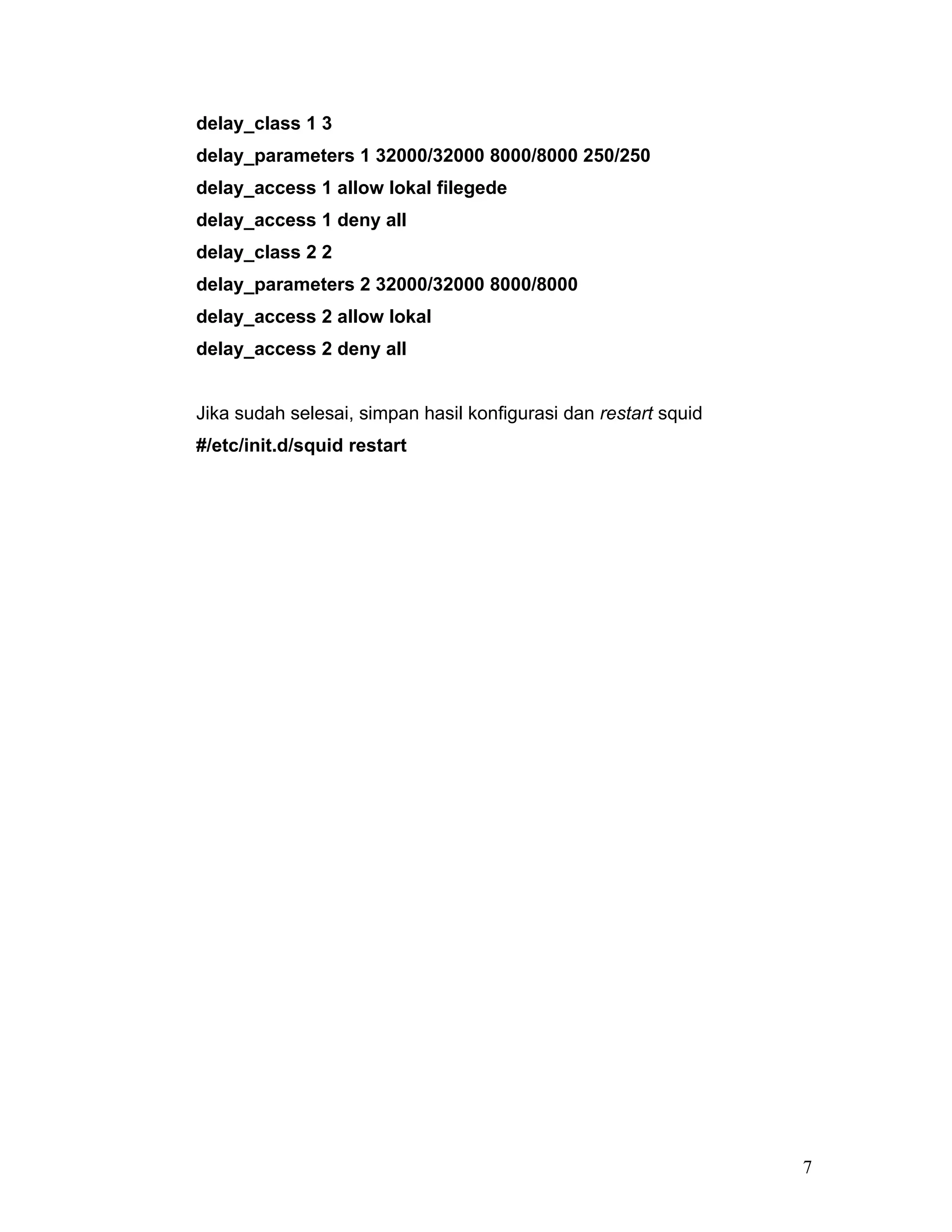 delay_class 1 3
delay_parameters 1 32000/32000 8000/8000 250/250
delay_access 1 allow lokal filegede
delay_access 1 deny all
delay_class 2 2
delay_parameters 2 32000/32000 8000/8000
delay_access 2 allow lokal
delay_access 2 deny all

Jika sudah selesai, simpan hasil konfigurasi dan restart squid
#/etc/init.d/squid restart

7